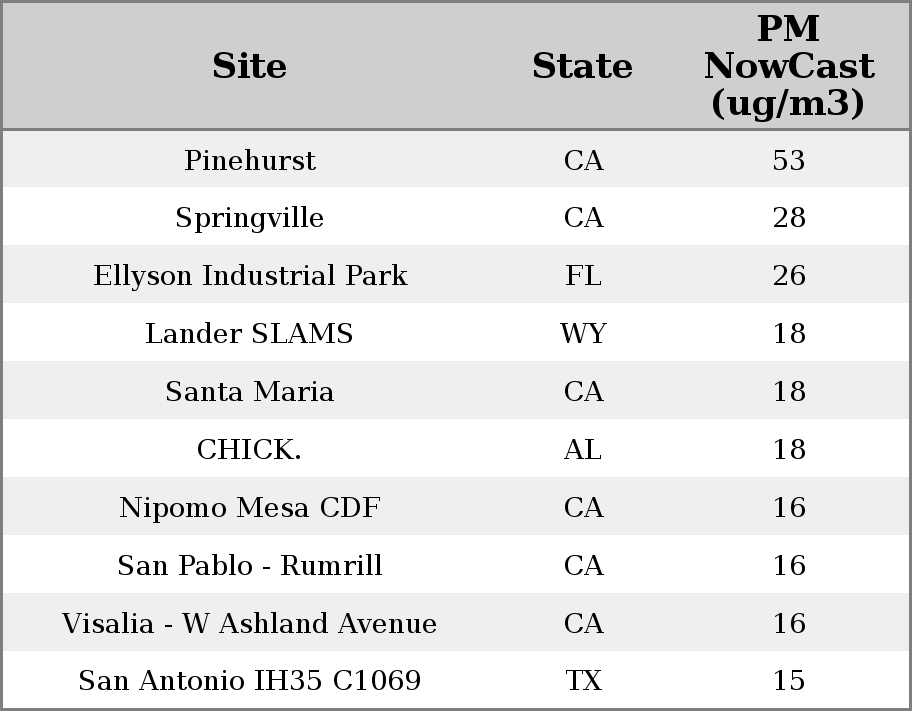 | Site | State | PM NowCast (ug/m3) |
|---|---|---|
| Pinehurst | CA | 53 |
| Springville | CA | 28 |
| Ellyson Industrial Park | FL | 26 |
| Lander SLAMS | WY | 18 |
| Santa Maria | CA | 18 |
| CHICK. | AL | 18 |
| Nipomo Mesa CDF | CA | 16 |
| San Pablo - Rumrill | CA | 16 |
| Visalia - W Ashland Avenue | CA | 16 |
| San Antonio IH35 C1069 | TX | 15 |